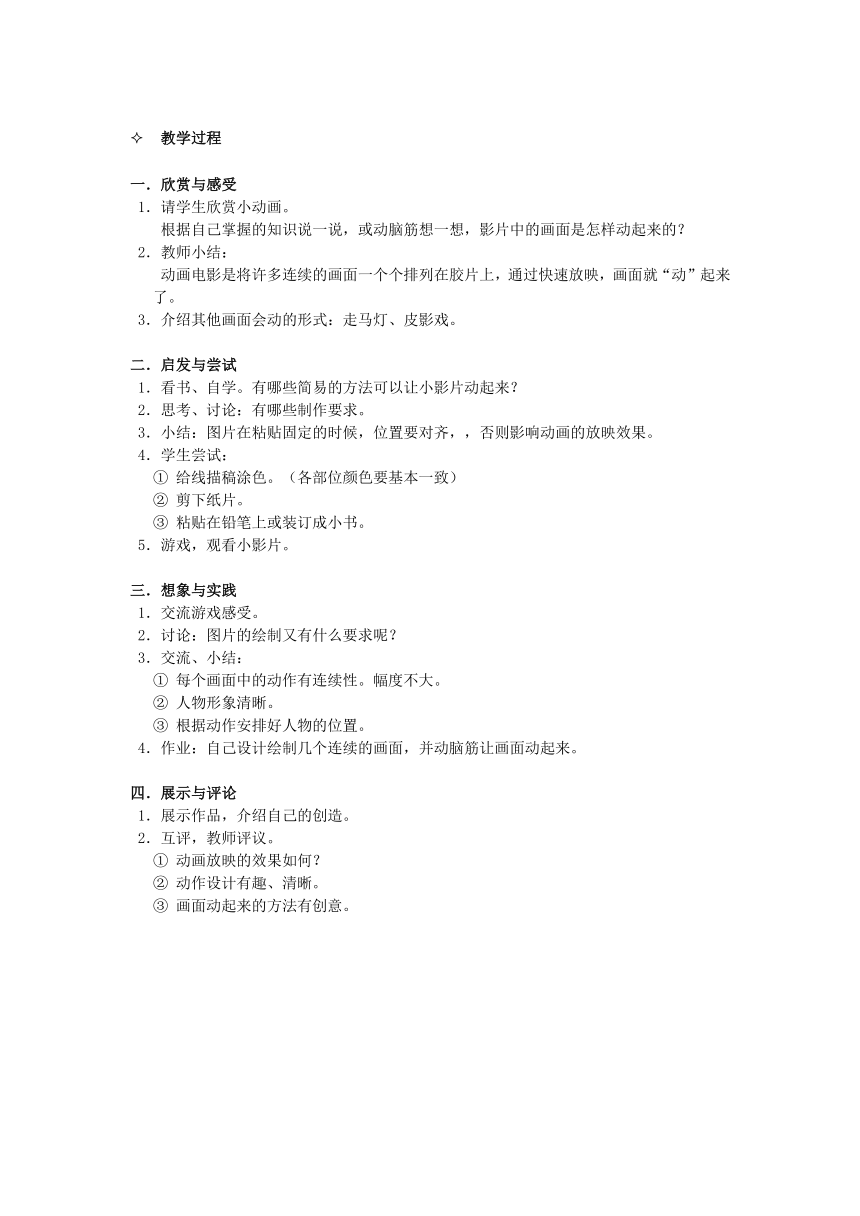 ✧ 教学过程

一．欣赏与感受
1．请学生欣赏小动画。
根据自己掌握的知识说一说，或动脑筋想一想，影片中的画面是怎样动起来的？
2．教师小结：
动画电影是将许多连续的画面一个个排列在胶片上，通过快速放映，画面就“动”起来了。
3．介绍其他画面会动的形式：走马灯、皮影戏。

二．启发与尝试
1．看书、自学。有哪些简易的方法可以让小影片动起来？
2．思考、讨论：有哪些制作要求。
3．小结：图片在粘贴固定的时候，位置要对齐，，否则影响动画的放映效果。
4．学生尝试：
① 给线描稿涂色。（各部位颜色要基本一致）
② 剪下纸片。
③ 粘贴在铅笔上或装订成小书。
5．游戏，观看小影片。

三．想象与实践
1．交流游戏感受。
2．讨论：图片的绘制又有什么要求呢？
3．交流、小结：
① 每个画面中的动作有连续性。幅度不大。
② 人物形象清晰。
③ 根据动作安排好人物的位置。
4．作业：自己设计绘制几个连续的画面，并动脑筋让画面动起来。

四．展示与评论
1．展示作品，介绍自己的创造。
2．互评，教师评议。
① 动画放映的效果如何？
② 动作设计有趣、清晰。
③ 画面动起来的方法有创意。